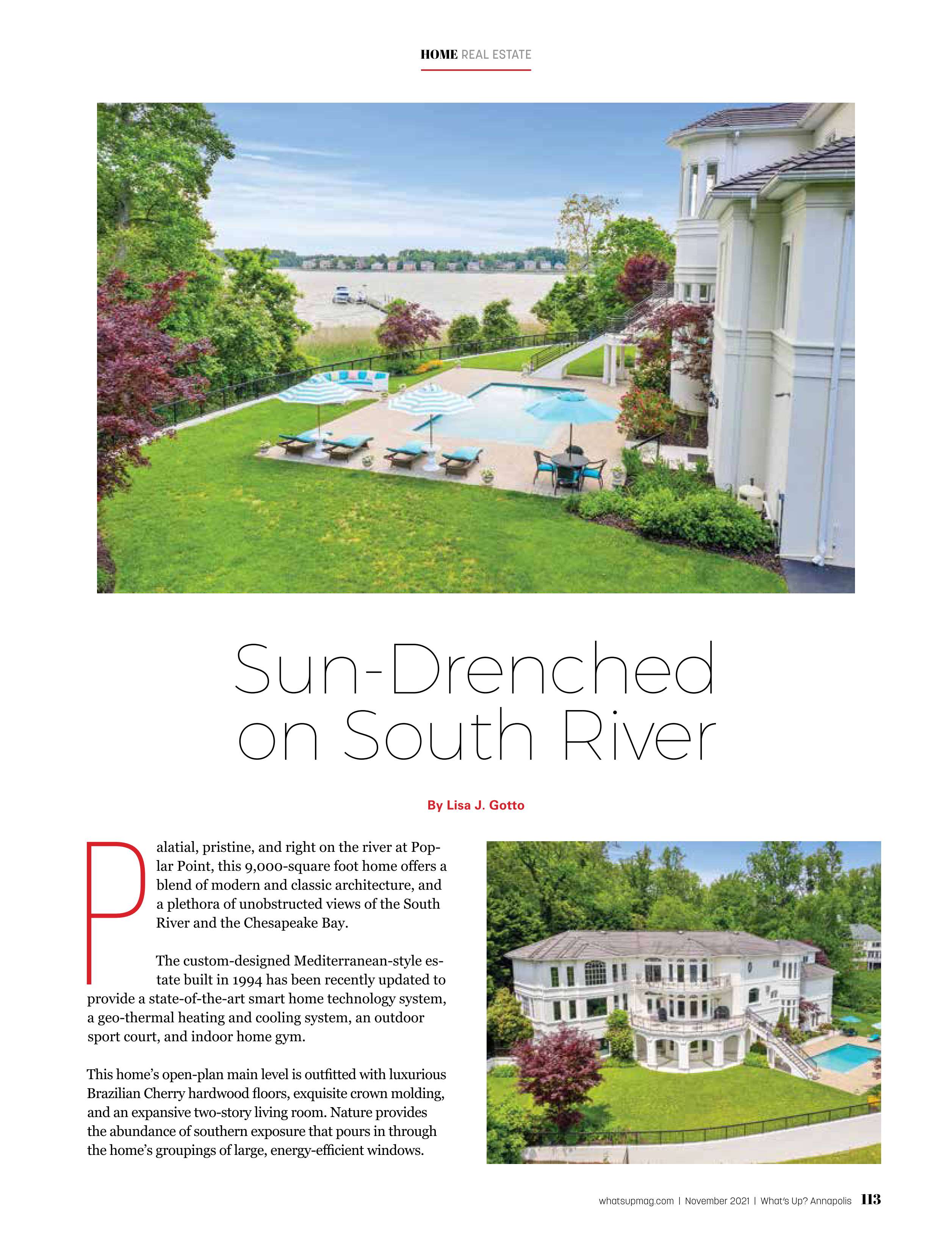 HOME REAL ESTATE

Sun-Drenched on South River

By Lisa J. Gotto

Palatial, pristine, and right on the river at Poplar Point, this 9,000-square foot home offers a blend of modern and classic architecture, and a plethora of unobstructed views of the South River and the Chesapeake Bay.

The custom-designed Mediterranean-style estate built in 1994 has been recently updated to provide a state-of-the-art smart home technology system, a geo-thermal heating and cooling system, an outdoor sport court, and indoor home gym.

This home's open-plan main level is outfitted with luxurious Brazilian Cherry hardwood floors, exquisite crown molding, and an expansive two-story living room. Nature provides the abundance of southern exposure that pours in through the home's groupings of large, energy-efficient windows.

whatsupmag.com | November 2021 | What's Up? Annapolis 113